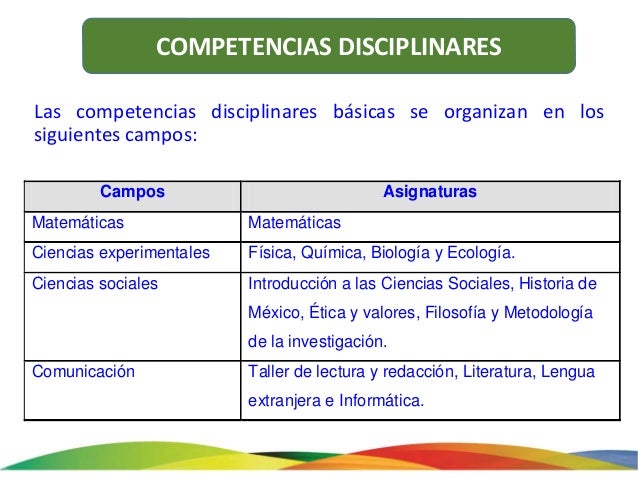 COMPETENCIAS DISCIPLINARES

Las competencias disciplinares básicas se organizan en los siguientes campos:

| Campos | Asignaturas |
|---|---|
| Matemáticas | Matemáticas |
| Ciencias experimentales | Física, Química, Biología y Ecología. |
| Ciencias sociales | Introducción a las Ciencias Sociales, Historia de México, Ética y valores, Filosofía y Metodología de la investigación. |
| Comunicación | Taller de lectura y redacción, Literatura, Lengua extranjera e Informática. |